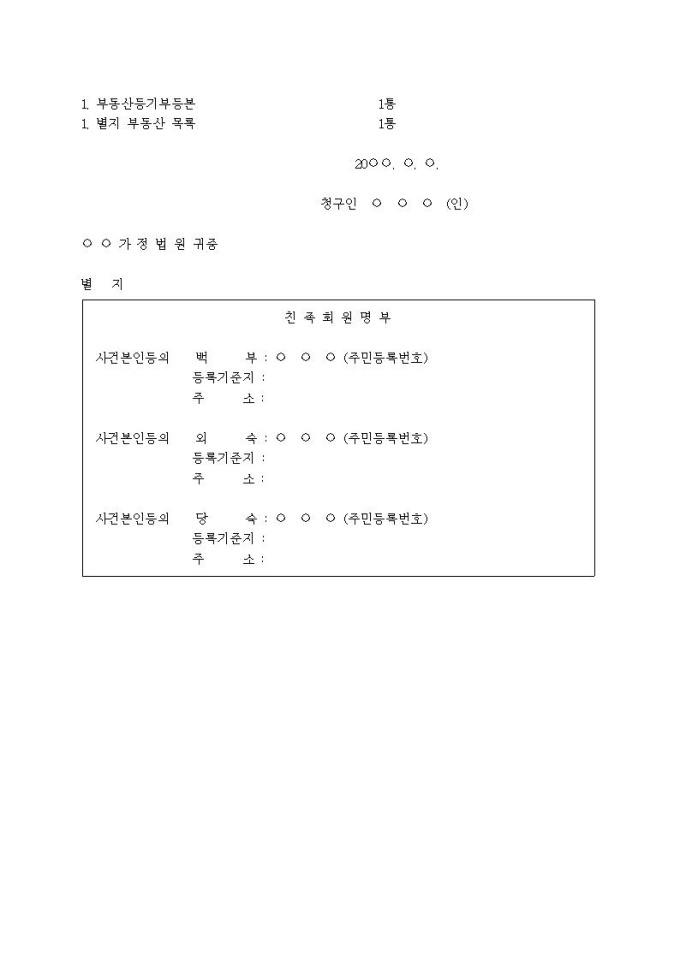 1. 부동산등기부등본 1통
1. 별지 부동산 목록 1통

20○○. ○. ○.

청구인 ○ ○ ○ (인)

○ ○ 가 정 법 원 귀중

별 지

친 족 회 원 명 부

사건본인등의 백 부 : ○ ○ ○ (주민등록번호)
등록기준지 :
주 소 :

사건본인등의 외 숙 : ○ ○ ○ (주민등록번호)
등록기준지 :
주 소 :

사건본인등의 당 숙 : ○ ○ ○ (주민등록번호)
등록기준지 :
주 소 :